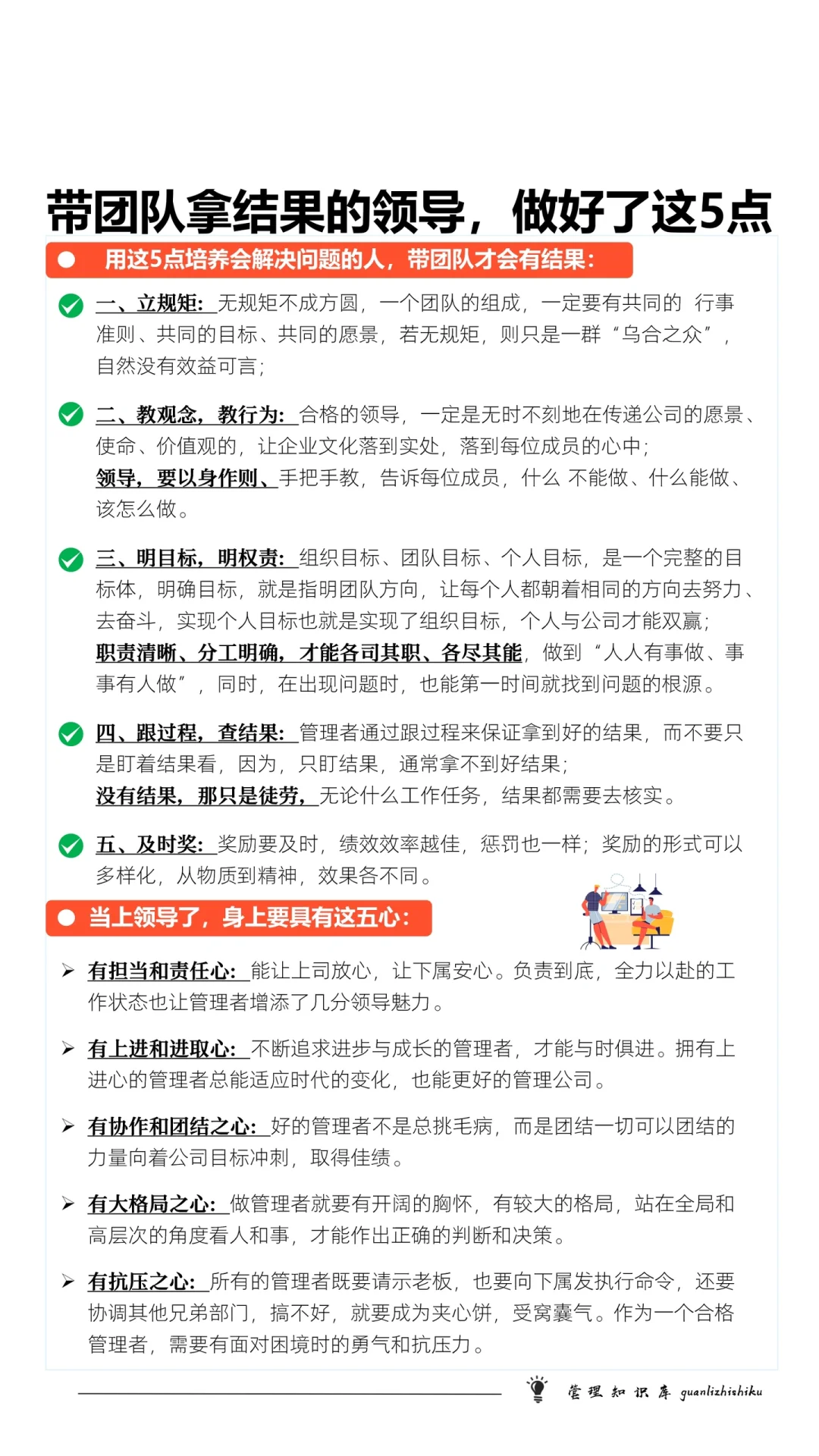 带团队拿结果的领导，做好了这5点

用这5点培养会解决问题的人，带团队才会有结果：

一、立规矩：无规矩不成方圆，一个团队的组成，一定要有共同的 行事准则、共同的目标、共同的愿景，若无规矩，则只是一群“乌合之众”，自然没有效益可言；

二、教观念，教行为：合格的领导，一定是无时不刻地在传递公司的愿景、使命、价值观的，让企业文化落到实处，落到每位成员的心中；
领导，要以身作则、手把手教，告诉每位成员，什么 不能做、什么能做、该怎么做。

三、明目标，明权责：组织目标、团队目标、个人目标，是一个完整的目标体，明确目标，就是指明团队方向，让每个人都朝着相同的方向去努力、去奋斗，实现个人目标也就是实现了组织目标，个人与公司才能双赢；
职责清晰、分工明确，才能各司其职、各尽其能，做到“人人有事做、事事有人做”，同时，在出现问题时，也能第一时间就找到问题的根源。

四、跟过程，查结果：管理者通过跟过程来保证拿到好的结果，而不要只是盯着结果看，因为，只盯结果，通常拿不到好结果；
没有结果，那只是徒劳，无论什么工作任务，结果都需要去核实。

五、及时奖：奖励要及时，绩效效率越佳，惩罚也一样；奖励的形式可以多样化，从物质到精神，效果各不同。

当上领导了，身上要具有这五心：

有担当和责任心：能让上司放心，让下属安心。负责到底，全力以赴的工作状态也让管理者增添了几分领导魅力。

有上进和进取心：不断追求进步与成长的管理者，才能与时俱进。拥有上进心的管理者总能适应时代的变化，也能更好的管理公司。

有协作和团结之心：好的管理者不是总挑毛病，而是团结一切可以团结的力量向着公司目标冲刺，取得佳绩。

有大格局之心：做管理者就要有开阔的胸怀，有较大的格局，站在全局和高层次的角度看人和事，才能作出正确的判断和决策。

有抗压之心：所有的管理者既要请示老板，也要向下属发执行命令，还要协调其他兄弟部门，搞不好，就要成为夹心饼，受窝囊气。作为一个合格管理者，需要有面对困境时的勇气和抗压力。

管理知识库 guanlizhishiku